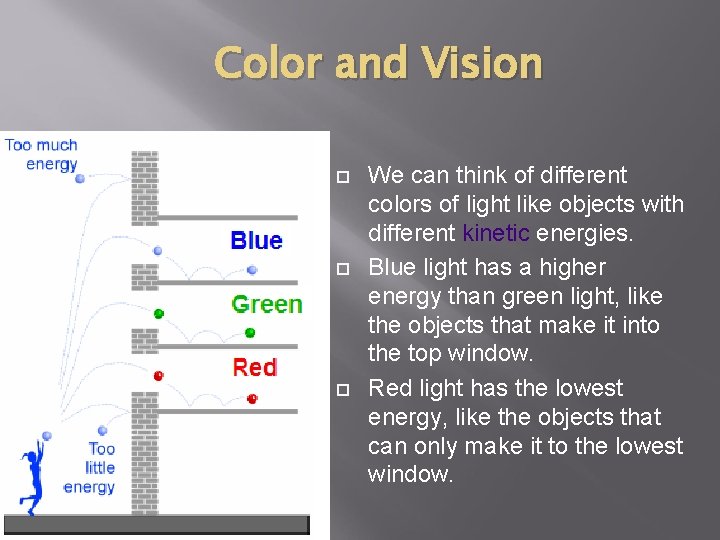 Color and Vision

Too much energy

Blue

Green

Red

Too little energy

We can think of different colors of light like objects with different kinetic energies.

Blue light has a higher energy than green light, like the objects that make it into the top window.

Red light has the lowest energy, like the objects that can only make it to the lowest window.